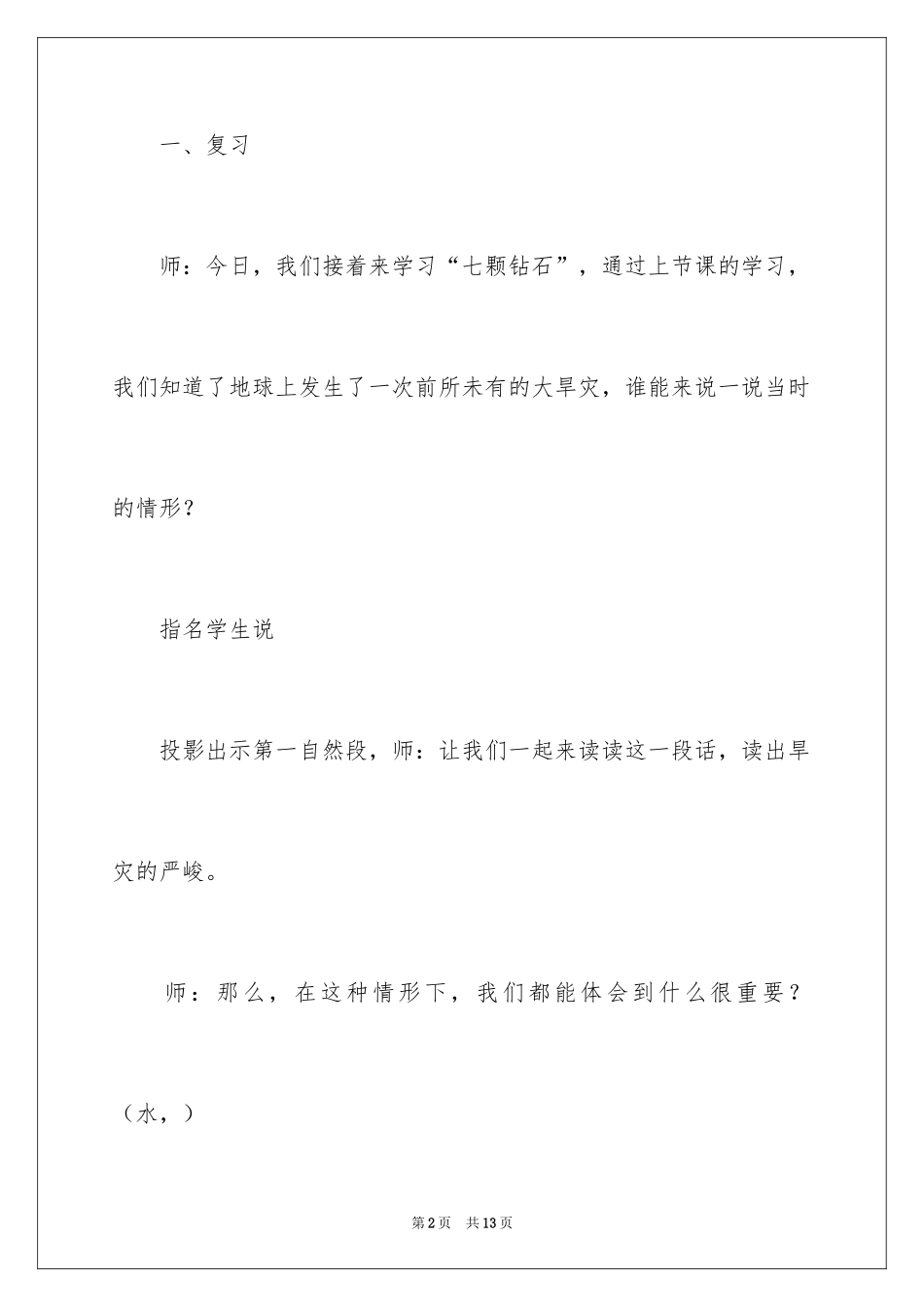 一、复习

师：今日，我们接着来学习“七颗钻石”，通过上节课的学习，我们知道了地球上发生了一次前所未有的大旱灾，谁能来说一说当时的情形？

指名学生说

投影出示第一自然段，师：让我们一起来读读这一段话，读出旱灾的严峻。

师：那么，在这种情形下，我们都能体会到什么很重要？（水，）

第2页 共13页